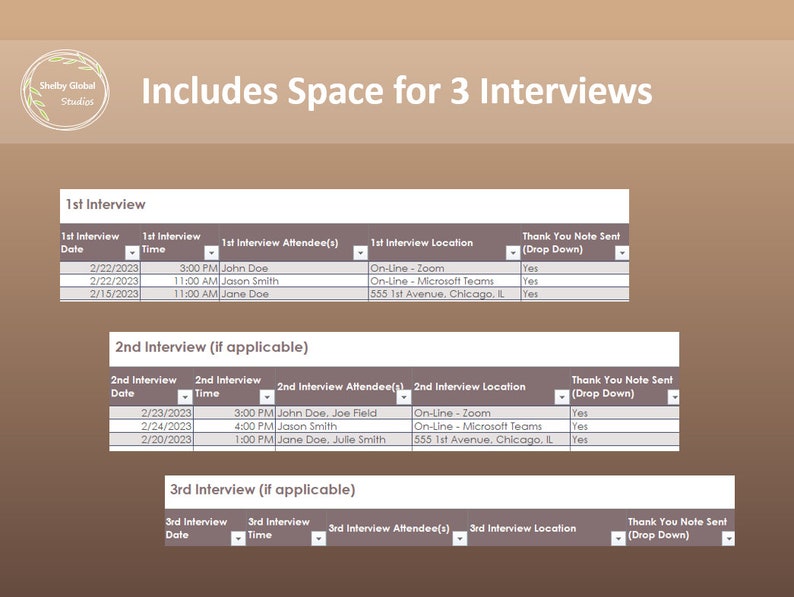 Shelby Global Studios

Includes Space for 3 Interviews

1st Interview

| 1st Interview Date | 1st Interview Time | 1st Interview Attendee(s) | 1st Interview Location | Thank You Note Sent (Drop Down) |
|---|---|---|---|---|
| 2/22/2023 | 3:00 PM | John Doe | On-Line - Zoom | Yes |
| 2/22/2023 | 11:00 AM | Jason Smith | On-Line - Microsoft Teams | Yes |
| 2/15/2023 | 11:00 AM | Jane Doe | 555 1st Avenue, Chicago, IL | Yes |

2nd Interview (if applicable)

| 2nd Interview Date | 2nd Interview Time | 2nd Interview Attendee(s) | 2nd Interview Location | Thank You Note Sent (Drop Down) |
|---|---|---|---|---|
| 2/23/2023 | 3:00 PM | John Doe, Joe Field | On-Line - Zoom | Yes |
| 2/24/2023 | 4:00 PM | Jason Smith | On-Line - Microsoft Teams | Yes |
| 2/20/2023 | 1:00 PM | Jane Doe, Julie Smith | 555 1st Avenue, Chicago, IL | Yes |

3rd Interview (if applicable)

| 3rd Interview Date | 3rd Interview Time | 3rd Interview Attendee(s) | 3rd Interview Location | Thank You Note Sent (Drop Down) |
|---|---|---|---|---|